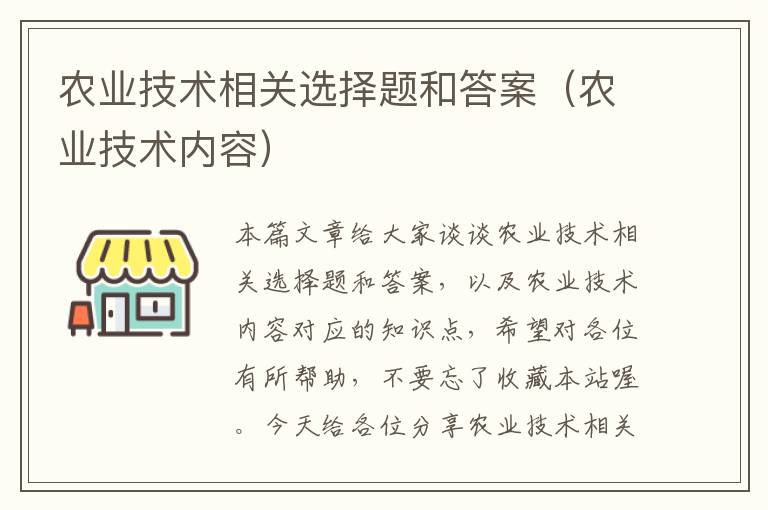 农业技术相关选择题和答案（农业技术内容）

本篇文章给大家谈谈农业技术相关选择题和答案，以及农业技术内容对应的知识点，希望对各位有所帮助，不要忘了收藏本站喔。今天给各位分享农业技术相关